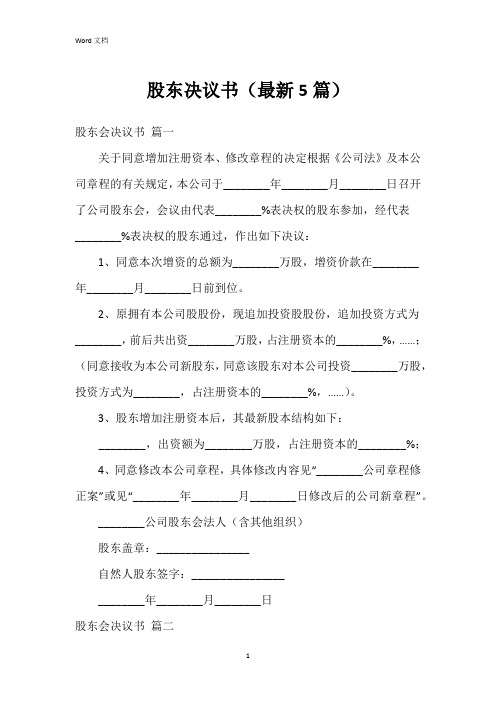 Word 文档

股东决议书（最新 5 篇）

股东会决议书 篇一

关于同意增加注册资本、修改章程的决定根据《公司法》及本公司章程的有关规定，本公司于________年________月________日召开了公司股东会，会议由代表________%表决权的股东参加，经代表________%表决权的股东通过，作出如下决议：

1、同意本次增资的总额为________万股，增资价款在________年________月________日前到位。

2、原拥有本公司股股份，现追加投资股股份，追加投资方式为________，前后共出资________万股，占注册资本的________%，……；（同意接收为本公司新股东，同意该股东对本公司投资________万股，投资方式为________，占注册资本的________%，……）。

3、股东增加注册资本后，其最新股本结构如下：

________，出资额为________万股，占注册资本的________%；

4、同意修改本公司章程，具体修改内容见“________公司章程修正案”或见“________年________月________日修改后的公司新章程”。

________公司股东会法人（含其他组织）

股东盖章：________________

自然人股东签字：________________

________年________月________日

股东会决议书 篇二

1